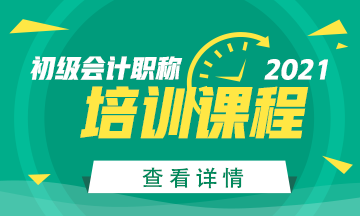 初级会计职称

2021

培训课程

查看详情